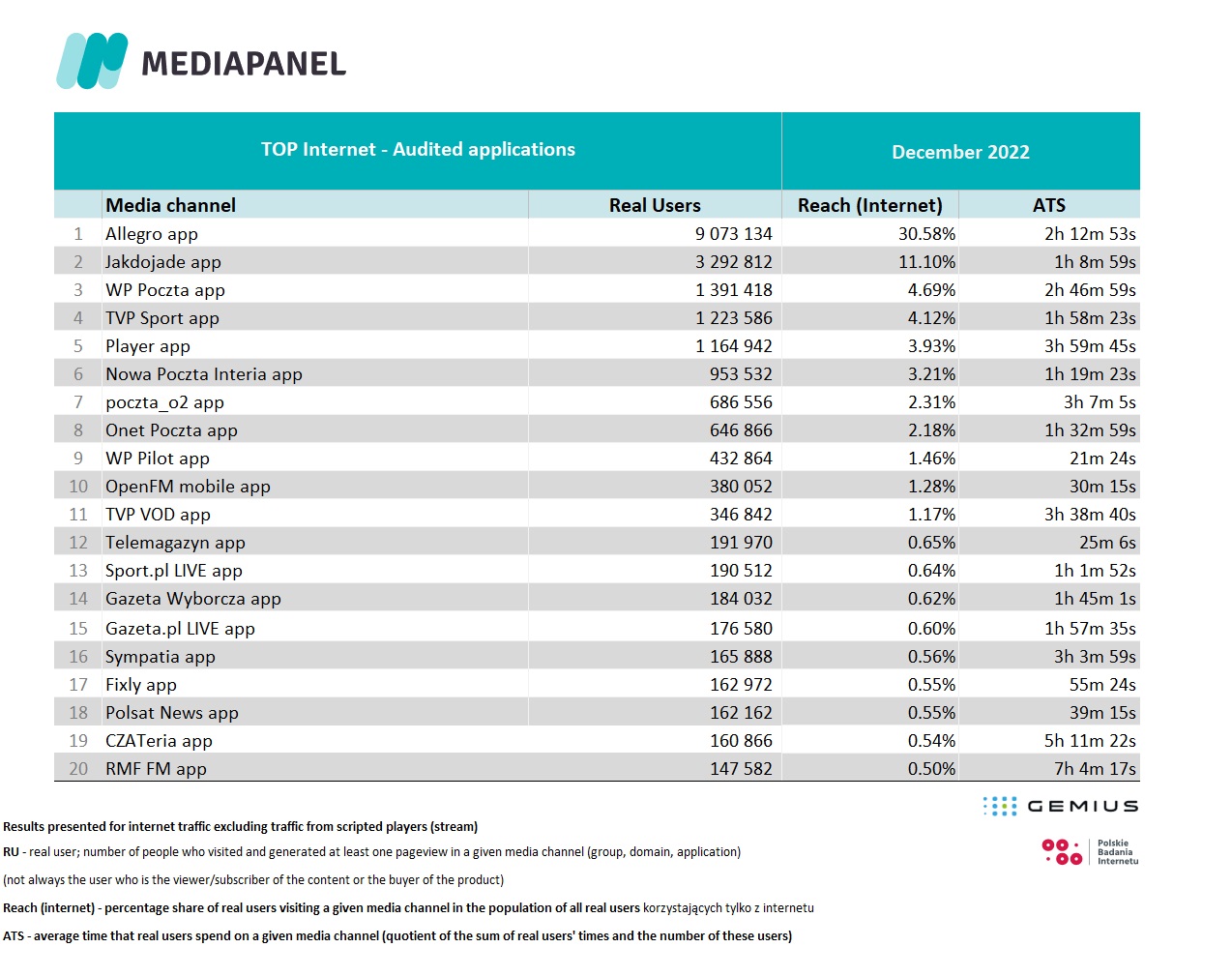 MEDIAPANEL

| TOP Internet - Audited applications | | | December 2022 | |
|---|---|---|---|---|
| | Media channel | Real Users | Reach (Internet) | ATS |
| 1 | Allegro app | 9 073 134 | 30.58% | 2h 12m 53s |
| 2 | Jakdojade app | 3 292 812 | 11.10% | 1h 8m 59s |
| 3 | WP Poczta app | 1 391 418 | 4.69% | 2h 46m 59s |
| 4 | TVP Sport app | 1 223 586 | 4.12% | 1h 58m 23s |
| 5 | Player app | 1 164 942 | 3.93% | 3h 59m 45s |
| 6 | Nowa Poczta Interia app | 953 532 | 3.21% | 1h 19m 23s |
| 7 | poczta_o2 app | 686 556 | 2.31% | 3h 7m 5s |
| 8 | Onet Poczta app | 646 866 | 2.18% | 1h 32m 59s |
| 9 | WP Pilot app | 432 864 | 1.46% | 21m 24s |
| 10 | OpenFM mobile app | 380 052 | 1.28% | 30m 15s |
| 11 | TVP VOD app | 346 842 | 1.17% | 3h 38m 40s |
| 12 | Telemagazyn app | 191 970 | 0.65% | 25m 6s |
| 13 | Sport.pl LIVE app | 190 512 | 0.64% | 1h 1m 52s |
| 14 | Gazeta Wyborcza app | 184 032 | 0.62% | 1h 45m 1s |
| 15 | Gazeta.pl LIVE app | 176 580 | 0.60% | 1h 57m 35s |
| 16 | Sympatia app | 165 888 | 0.56% | 3h 3m 59s |
| 17 | Fixly app | 162 972 | 0.55% | 55m 24s |
| 18 | Polsat News app | 162 162 | 0.55% | 39m 15s |
| 19 | CZATeria app | 160 866 | 0.54% | 5h 11m 22s |
| 20 | RMF FM app | 147 582 | 0.50% | 7h 4m 17s |

GEMIUS

Polskie Badania Internetu

Results presented for internet traffic excluding traffic from scripted players (stream)

RU - real user; number of people who visited and generated at least one pageview in a given media channel (group, domain, application)

(not always the user who is the viewer/subscriber of the content or the buyer of the product)

Reach (internet) - percentage share of real users visiting a given media channel in the population of all real users korzystających tylko z internetu

ATS - average time that real users spend on a given media channel (quotient of the sum of real users' times and the number of these users)